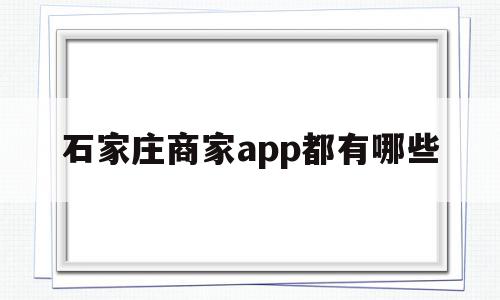 石家庄商家app都有哪些